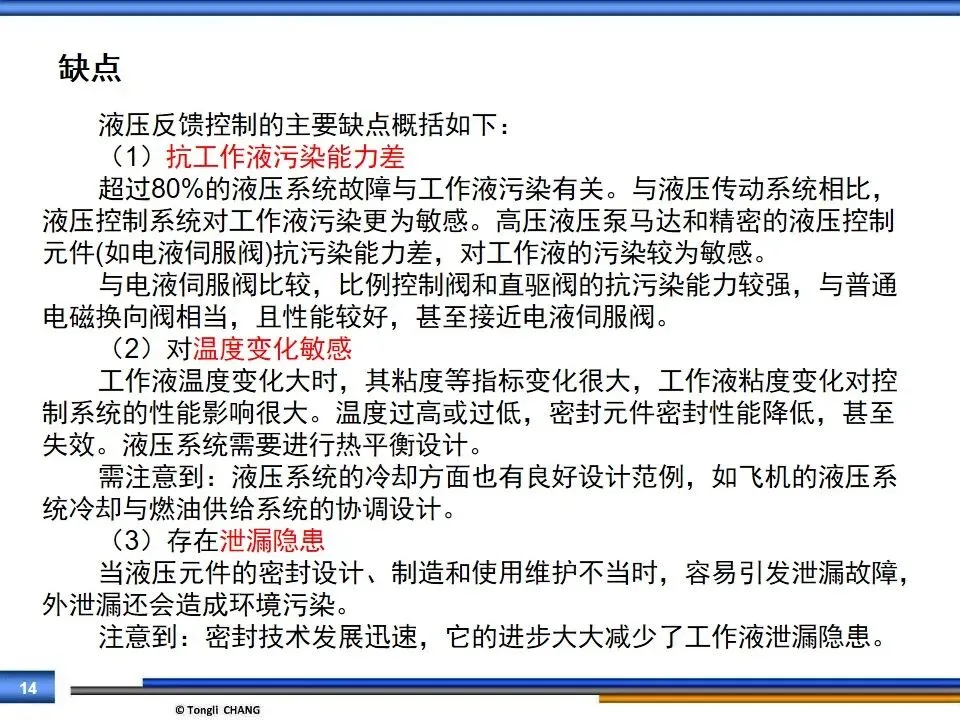 缺点

液压反馈控制的主要缺点概括如下：

（1）抗工作液污染能力差

超过80%的液压系统故障与工作液污染有关。与液压传动系统相比，液压控制系统对工作液污染更为敏感。高压液压泵马达和精密的液压控制元件(如电液伺服阀)抗污染能力差，对工作液的污染较为敏感。

与电液伺服阀比较，比例控制阀和直驱阀的抗污染能力较强，与普通电磁换向阀相当，且性能较好，甚至接近电液伺服阀。

（2）对温度变化敏感

工作液温度变化大时，其粘度等指标变化很大，工作液粘度变化对控制系统的性能影响很大。温度过高或过低，密封元件密封性能降低，甚至失效。液压系统需要进行热平衡设计。

需注意到：液压系统的冷却方面也有良好设计范例，如飞机的液压系统冷却与燃油供给系统的协调设计。

（3）存在泄漏隐患

当液压元件的密封设计、制造和使用维护不当时，容易引发泄漏故障，外泄漏还会造成环境污染。

注意到：密封技术发展迅速，它的进步大大减少了工作液泄漏隐患。

14

© Tongli CHANG